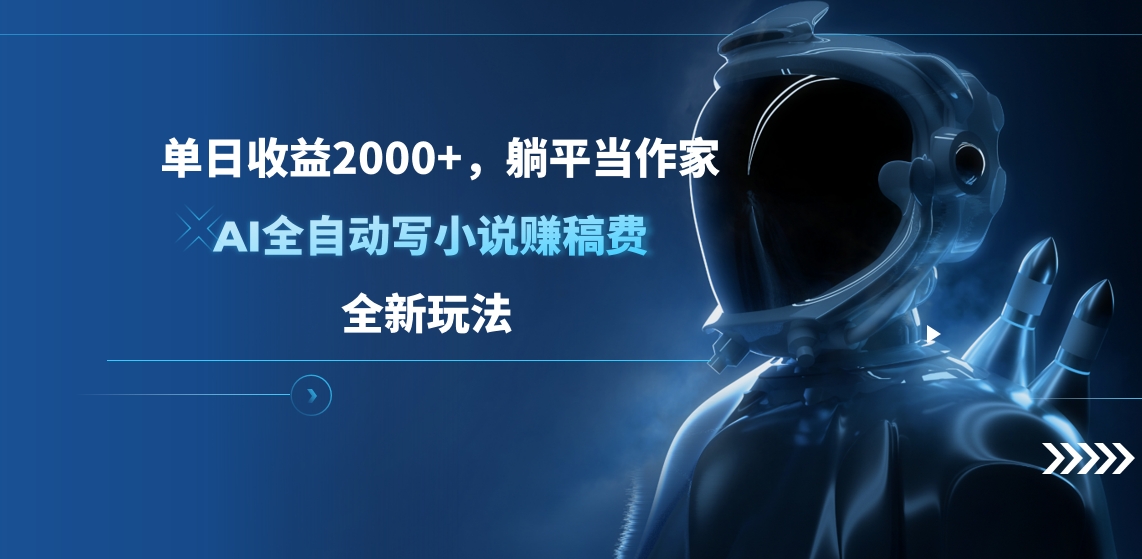 单日收益2000+，躺平当作家

AI全自动写小说赚稿费

全新玩法